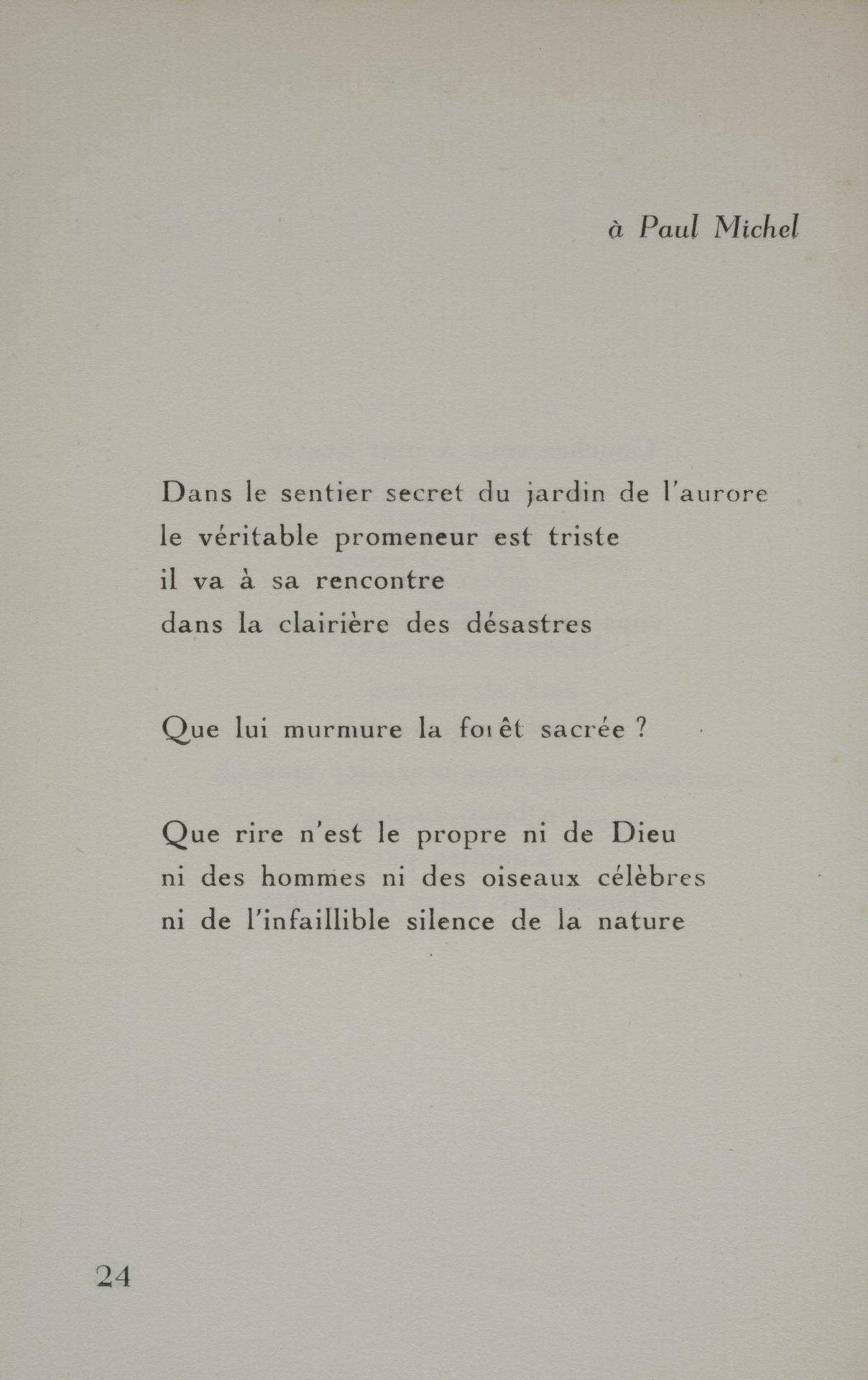 à Paul Michel

Dans le sentier secret du jardin de l'aurore
le véritable promeneur est triste
il va à sa rencontre
dans la clairière des désastres

Que lui murmure la forêt sacrée ?

Que rire n'est le propre ni de Dieu
ni des hommes ni des oiseaux célèbres
ni de l'infaillible silence de la nature

24